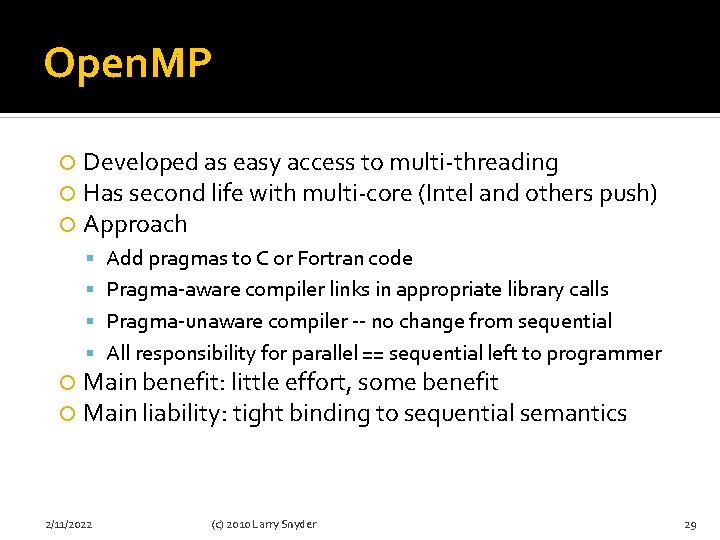 OpenMP

Developed as easy access to multi-threading
Has second life with multi-core (Intel and others push)
Approach
Add pragmas to C or Fortran code
Pragma-aware compiler links in appropriate library calls
Pragma-unaware compiler -- no change from sequential
All responsibility for parallel == sequential left to programmer
Main benefit: little effort, some benefit
Main liability: tight binding to sequential semantics

2/11/2022 (c) 2010 Larry Snyder 29